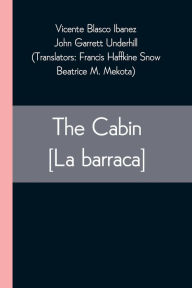 Vicente Blasco Ibanez
John Garrett Underhill
(Translators: Francis Haffkine Snow
Beatrice M. Mekota)

The Cabin
[La barraca]